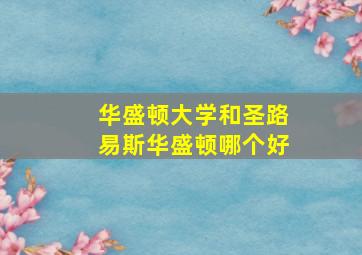 华盛顿大学和圣路易斯华盛顿哪个好